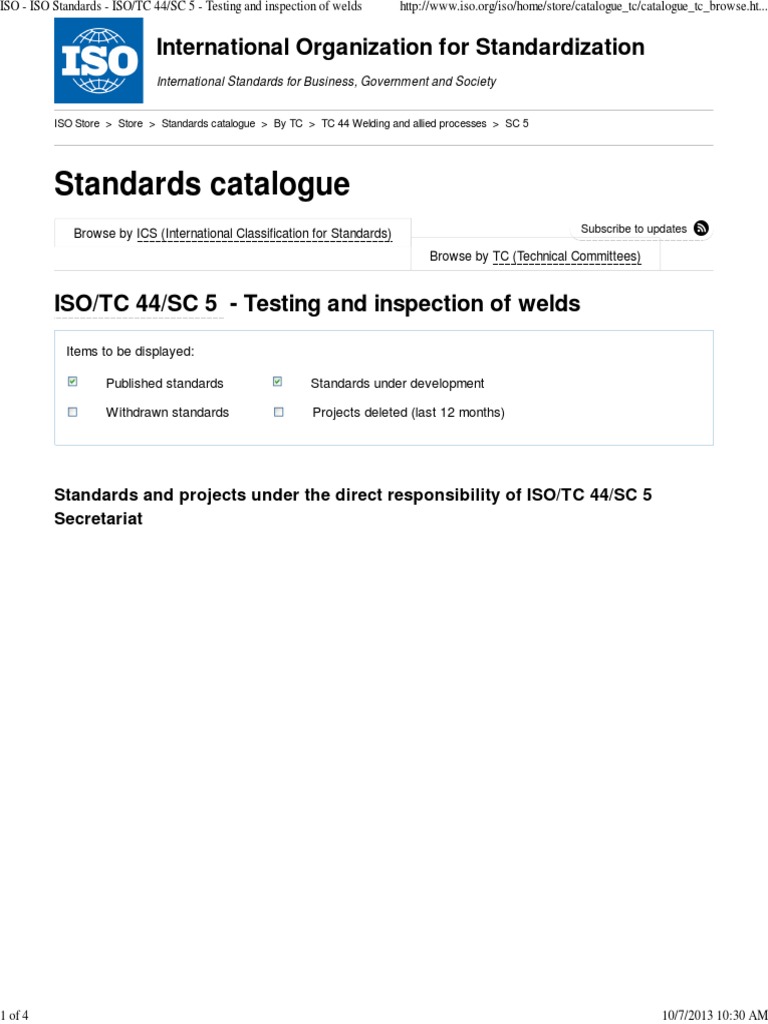 ISO - ISO Standards - ISO/TC 44/SC 5 - Testing and inspection of welds http://www.iso.org/iso/home/store/catalogue_tc/catalogue_tc_browse.ht...

ISO

International Organization for Standardization

International Standards for Business, Government and Society

ISO Store > Store > Standards catalogue > By TC > TC 44 Welding and allied processes > SC 5

Standards catalogue

Browse by ICS (International Classification for Standards)

Subscribe to updates

Browse by TC (Technical Committees)

ISO/TC 44/SC 5 - Testing and inspection of welds

Items to be displayed:

Published standards

Standards under development

Withdrawn standards

Projects deleted (last 12 months)

Standards and projects under the direct responsibility of ISO/TC 44/SC 5 Secretariat

1 of 4 10/7/2013 10:30 AM